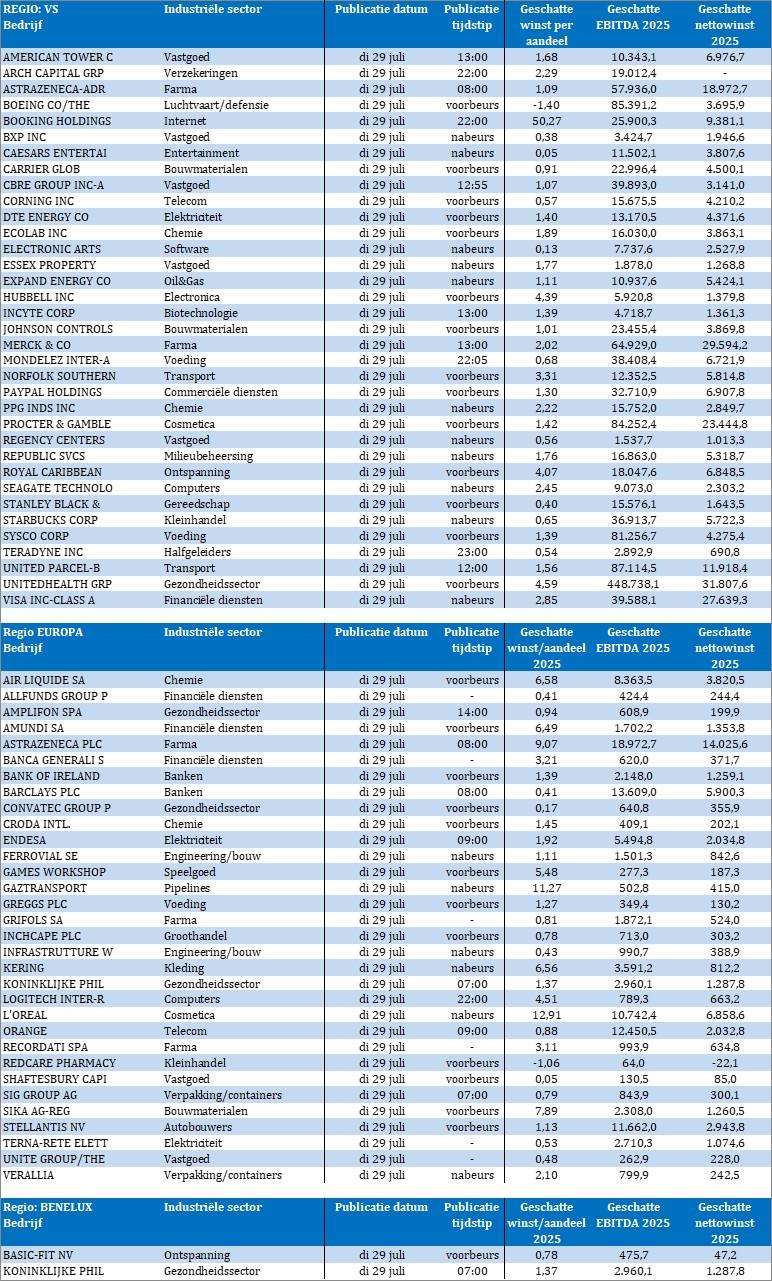 | REGIO: VS Bedrijf | Industriële sector | Publicatie datum | Publicatie tijdstip | Geschatte winst per aandeel | Geschatte EBITDA 2025 | Geschatte nettowinst 2025 |
|---|---|---|---|---|---|---|
| AMERICAN TOWER C | Vastgoed | di 29 juli | 13:00 | 1,68 | 10.343,1 | 6.976,7 |
| ARCH CAPITAL GRP | Verzekeringen | di 29 juli | 22:00 | 2,29 | 19.012,4 | - |
| ASTRAZENECA-ADR | Farma | di 29 juli | 08:00 | 1,09 | 57.936,0 | 18.972,7 |
| BOEING CO/THE | Luchtvaart/defensie | di 29 juli | voorbeurs | -1,40 | 85.391,2 | 3.695,9 |
| BOOKING HOLDINGS | Internet | di 29 juli | 22:00 | 50,27 | 25.900,3 | 9.381,1 |
| BXP INC | Vastgoed | di 29 juli | nabeurs | 0,38 | 3.424,7 | 1.946,6 |
| CAESARS ENTERTAI | Entertainment | di 29 juli | nabeurs | 0,05 | 11.502,1 | 3.807,6 |
| CARRIER GLOB | Bouwmaterialen | di 29 juli | voorbeurs | 0,91 | 22.996,4 | 4.500,1 |
| CBRE GROUP INC-A | Vastgoed | di 29 juli | 12:55 | 1,07 | 39.893,0 | 3.141,0 |
| CORNING INC | Telecom | di 29 juli | voorbeurs | 0,57 | 15.675,5 | 4.210,2 |
| DTE ENERGY CO | Elektriciteit | di 29 juli | voorbeurs | 1,40 | 13.170,5 | 4.371,6 |
| ECOLAB INC | Chemie | di 29 juli | voorbeurs | 1,89 | 16.030,0 | 3.863,1 |
| ELECTRONIC ARTS | Software | di 29 juli | nabeurs | 0,13 | 7.737,6 | 2.527,9 |
| ESSEX PROPERTY | Vastgoed | di 29 juli | nabeurs | 1,77 | 1.878,0 | 1.268,8 |
| EXPAND ENERGY CO | Oil&Gas | di 29 juli | nabeurs | 1,11 | 10.937,6 | 5.424,1 |
| HUBBELL INC | Electronica | di 29 juli | voorbeurs | 4,39 | 5.920,8 | 1.379,8 |
| INCYTE CORP | Biotechnologie | di 29 juli | 13:00 | 1,39 | 4.718,7 | 1.361,3 |
| JOHNSON CONTROLS | Bouwmaterialen | di 29 juli | voorbeurs | 1,01 | 23.455,4 | 3.869,8 |
| MERCK & CO | Farma | di 29 juli | 13:00 | 2,02 | 64.929,0 | 29.594,2 |
| MONDELEZ INTER-A | Voeding | di 29 juli | 22:05 | 0,68 | 38.408,4 | 6.721,9 |
| NORFOLK SOUTHERN | Transport | di 29 juli | voorbeurs | 3,31 | 12.352,5 | 5.814,8 |
| PAYPAL HOLDINGS | Commerciële diensten | di 29 juli | voorbeurs | 1,30 | 32.710,9 | 6.907,8 |
| PPG INDS INC | Chemie | di 29 juli | nabeurs | 2,22 | 15.752,0 | 2.849,7 |
| PROCTER & GAMBLE | Cosmetica | di 29 juli | voorbeurs | 1,42 | 84.252,4 | 23.444,8 |
| REGENCY CENTERS | Vastgoed | di 29 juli | nabeurs | 0,56 | 1.537,7 | 1.013,3 |
| REPUBLIC SVCS | Milieubeheersing | di 29 juli | nabeurs | 1,76 | 16.863,0 | 5.318,7 |
| ROYAL CARIBBEAN | Ontspanning | di 29 juli | voorbeurs | 4,07 | 18.047,6 | 6.848,5 |
| SEAGATE TECHNOLO | Computers | di 29 juli | nabeurs | 2,45 | 9.073,0 | 2.303,2 |
| STANLEY BLACK & | Gereedschap | di 29 juli | voorbeurs | 0,40 | 15.576,1 | 1.643,5 |
| STARBUCKS CORP | Kleinhandel | di 29 juli | nabeurs | 0,65 | 36.913,7 | 5.722,3 |
| SYSCO CORP | Voeding | di 29 juli | voorbeurs | 1,39 | 81.256,7 | 4.275,4 |
| TERADYNE INC | Halfgeleiders | di 29 juli | 23:00 | 0,54 | 2.892,9 | 690,8 |
| UNITED PARCEL-B | Transport | di 29 juli | 12:00 | 1,56 | 87.114,5 | 11.918,4 |
| UNITEDHEALTH GRP | Gezondheidssector | di 29 juli | voorbeurs | 4,59 | 448.738,1 | 31.807,6 |
| VISA INC-CLASS A | Financiële diensten | di 29 juli | nabeurs | 2,85 | 39.588,1 | 27.639,3 |

| Regio EUROPA Bedrijf | Industriële sector | Publicatie datum | Publicatie tijdstip | Geschatte winst/aandeel 2025 | Geschatte EBITDA 2025 | Geschatte nettowinst 2025 |
|---|---|---|---|---|---|---|
| AIR LIQUIDE SA | Chemie | di 29 juli | voorbeurs | 6,58 | 8.363,5 | 3.820,5 |
| ALLFUNDS GROUP P | Financiële diensten | di 29 juli | - | 0,41 | 424,4 | 244,4 |
| AMPLIFON SPA | Gezondheidssector | di 29 juli | 14:00 | 0,94 | 608,9 | 199,9 |
| AMUNDI SA | Financiële diensten | di 29 juli | voorbeurs | 6,49 | 1.702,2 | 1.353,8 |
| ASTRAZENECA PLC | Farma | di 29 juli | 08:00 | 9,07 | 18.972,7 | 14.025,6 |
| BANCA GENERALI S | Financiële diensten | di 29 juli | - | 3,21 | 620,0 | 371,7 |
| BANK OF IRELAND | Banken | di 29 juli | voorbeurs | 1,39 | 2.148,0 | 1.259,1 |
| BARCLAYS PLC | Banken | di 29 juli | 08:00 | 0,41 | 13.609,0 | 5.900,3 |
| CONVATEC GROUP P | Gezondheidssector | di 29 juli | voorbeurs | 0,17 | 640,8 | 355,9 |
| CRODA INTL. | Chemie | di 29 juli | voorbeurs | 1,45 | 409,1 | 202,1 |
| ENDESA | Elektriciteit | di 29 juli | 09:00 | 1,92 | 5.494,8 | 2.034,8 |
| FERROVIAL SE | Engineering/bouw | di 29 juli | nabeurs | 1,11 | 1.501,3 | 842,6 |
| GAMES WORKSHOP | Speelgoed | di 29 juli | voorbeurs | 5,48 | 277,3 | 187,3 |
| GAZTRANSPORT | Pipelines | di 29 juli | nabeurs | 11,27 | 502,8 | 415,0 |
| GREGGS PLC | Voeding | di 29 juli | voorbeurs | 1,27 | 349,4 | 130,2 |
| GRIFOLS SA | Farma | di 29 juli | - | 0,81 | 1.872,1 | 524,0 |
| INCHCAPE PLC | Groothandel | di 29 juli | voorbeurs | 0,78 | 713,0 | 303,2 |
| INFRASTRUTTURE W | Engineering/bouw | di 29 juli | nabeurs | 0,43 | 990,7 | 388,9 |
| KERING | Kleding | di 29 juli | nabeurs | 6,56 | 3.591,2 | 812,2 |
| KONINKLIJKE PHIL | Gezondheidssector | di 29 juli | 07:00 | 1,37 | 2.960,1 | 1.287,8 |
| LOGITECH INTER-R | Computers | di 29 juli | 22:00 | 4,51 | 789,3 | 663,2 |
| L'OREAL | Cosmetica | di 29 juli | nabeurs | 12,91 | 10.742,4 | 6.858,6 |
| ORANGE | Telecom | di 29 juli | 09:00 | 0,88 | 12.450,5 | 2.032,8 |
| RECORDATI SPA | Farma | di 29 juli | - | 3,11 | 993,9 | 634,8 |
| REDCARE PHARMACY | Kleinhandel | di 29 juli | voorbeurs | -1,06 | 64,0 | -22,1 |
| SHAFTESBURY CAPI | Vastgoed | di 29 juli | voorbeurs | 0,05 | 130,5 | 85,0 |
| SIG GROUP AG | Verpakking/containers | di 29 juli | 07:00 | 0,79 | 843,9 | 300,1 |
| SIKA AG-REG | Bouwmaterialen | di 29 juli | voorbeurs | 7,89 | 2.308,0 | 1.260,5 |
| STELLANTIS NV | Autobouwers | di 29 juli | voorbeurs | 1,13 | 11.662,0 | 2.943,8 |
| TERNA-RETE ELETT | Elektriciteit | di 29 juli | - | 0,53 | 2.710,3 | 1.074,6 |
| UNITE GROUP/THE | Vastgoed | di 29 juli | - | 0,48 | 262,9 | 228,0 |
| VERALLIA | Verpakking/containers | di 29 juli | nabeurs | 2,10 | 799,9 | 242,5 |

| Regio: BENELUX Bedrijf | Industriële sector | Publicatie datum | Publicatie tijdstip | Geschatte winst/aandeel 2025 | Geschatte EBITDA 2025 | Geschatte nettowinst 2025 |
|---|---|---|---|---|---|---|
| BASIC-FIT NV | Ontspanning | di 29 juli | voorbeurs | 0,78 | 475,7 | 47,2 |
| KONINKLIJKE PHIL | Gezondheidssector | di 29 juli | 07:00 | 1,37 | 2.960,1 | 1.287,8 |